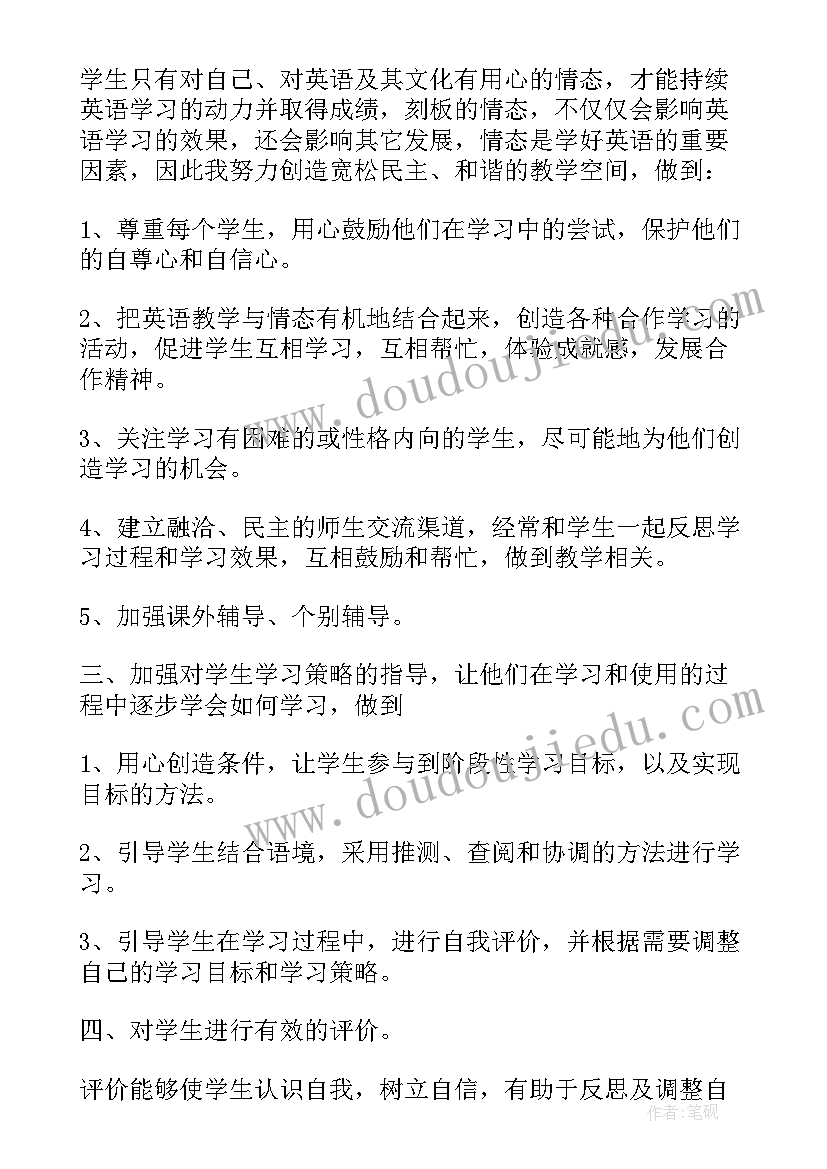 学生只有对自己、对英语及其文化有用心的情态，才能持续英语学习的动力并取得成绩，刻板的情态，不仅仅会影响英语学习的效果，还会影响其它发展，情态是学好英语的重要因素，因此我努力创造宽松民主、和谐的教学空间，做到：

1、尊重每个学生，用心鼓励他们在学习中的尝试，保护他们的自尊心和自信心。

2、把英语教学与情态有机地结合起来，创造各种合作学习的活动，促进学生互相学习，互相帮忙，体验成就感，发展合作精神。

3、关注学习有困难的或性格内向的学生，尽可能地为他们创造学习的机会。

4、建立融洽、民主的师生交流渠道，经常和学生一起反思学习过程和学习效果，互相鼓励和帮忙，做到教学相关。

5、加强课外辅导、个别辅导。

三、加强对学生学习策略的指导，让他们在学习和使用的过程中逐步学会如何学习，做到

1、用心创造条件，让学生参与到阶段性学习目标，以及实现目标的方法。

2、引导学生结合语境，采用推测、查阅和协调的方法进行学习。

3、引导学生在学习过程中，进行自我评价，并根据需要调整自己的学习目标和学习策略。

四、对学生进行有效的评价。

评价能够使学生认识自我，树立自信，有助于反思及调整自

www.doudoujiedu.com
www.doudoujiedu.com
作者：笔砚